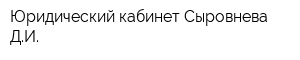 Юридический кабинет Сыровнева Д.И.